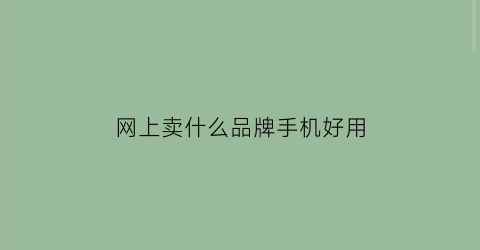 网上卖什么品牌手机好用